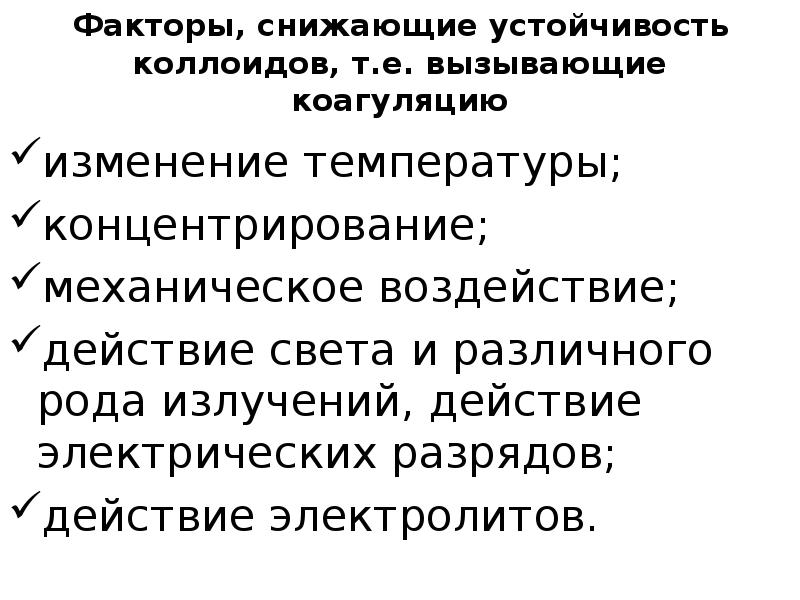 Факторы, снижающие устойчивость коллоидов, т.е. вызывающие коагуляцию

✓изменение температуры;
✓концентрирование;
✓механическое воздействие;
✓действие света и различного рода излучений, действие электрических разрядов;
✓действие электролитов.